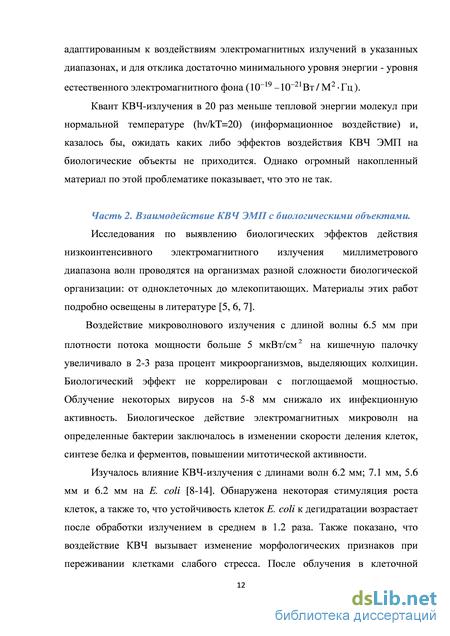 адаптированным к воздействиям электромагнитных излучений в указанных диапазонах, и для отклика достаточно минимального уровня энергии - уровня естественного электромагнитного фона ($10^{-19} - 10^{-21}$ Вт / М$^2 \cdot$ Гц).

Квант КВЧ-излучения в 20 раз меньше тепловой энергии молекул при нормальной температуре (hv/kT=20) (информационное воздействие) и, казалось бы, ожидать каких либо эффектов воздействия КВЧ ЭМП на биологические объекты не приходится. Однако огромный накопленный материал по этой проблематике показывает, что это не так.

Часть 2. Взаимодействие КВЧ ЭМП с биологическими объектами.

Исследования по выявлению биологических эффектов действия низкоинтенсивного электромагнитного излучения миллиметрового диапазона волн проводятся на организмах разной сложности биологической организации: от одноклеточных до млекопитающих. Материалы этих работ подробно освещены в литературе [5, 6, 7].

Воздействие микроволнового излучения с длиной волны 6.5 мм при плотности потока мощности больше 5 мкВт/см$^2$ на кишечную палочку увеличивало в 2-3 раза процент микроорганизмов, выделяющих колхицин. Биологический эффект не коррелирован с поглощаемой мощностью. Облучение некоторых вирусов на 5-8 мм снижало их инфекционную активность. Биологическое действие электромагнитных микроволн на определенные бактерии заключалось в изменении скорости деления клеток, синтезе белка и ферментов, повышении митотической активности.

Изучалось влияние КВЧ-излучения с длинами волн 6.2 мм; 7.1 мм, 5.6 мм и 6.2 мм на E. coli [8-14]. Обнаружена некоторая стимуляция роста клеток, а также то, что устойчивость клеток E. coli к дегидратации возрастает после обработки излучением в среднем в 1.2 раза. Также показано, что воздействие КВЧ вызывает изменение морфологических признаков при переживании клетками слабого стресса. После облучения в клеточной

12

dsLib.net
библиотека диссертаций